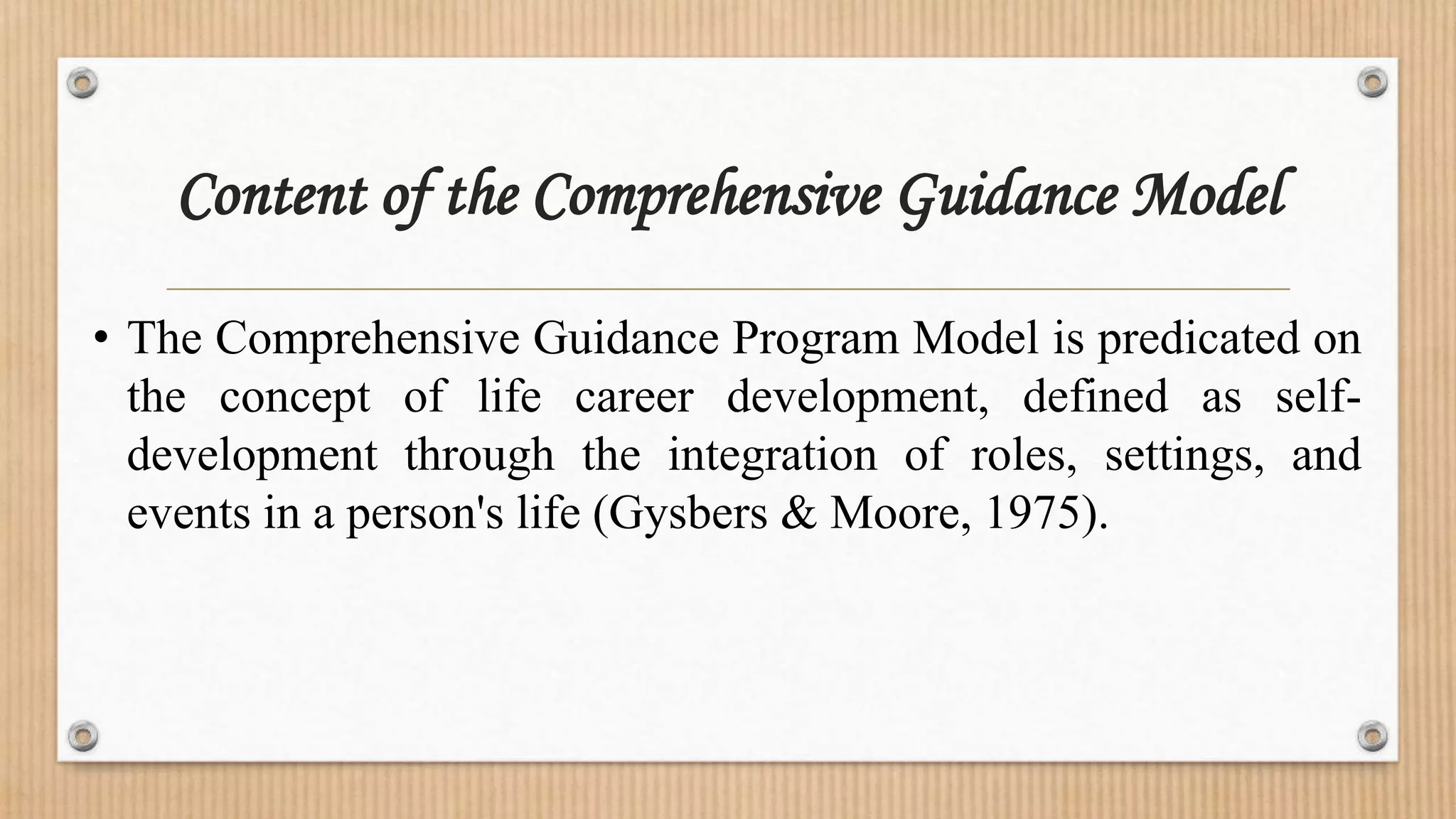 Content of the Comprehensive Guidance Model

• The Comprehensive Guidance Program Model is predicated on the concept of life career development, defined as self-development through the integration of roles, settings, and events in a person's life (Gysbers & Moore, 1975).